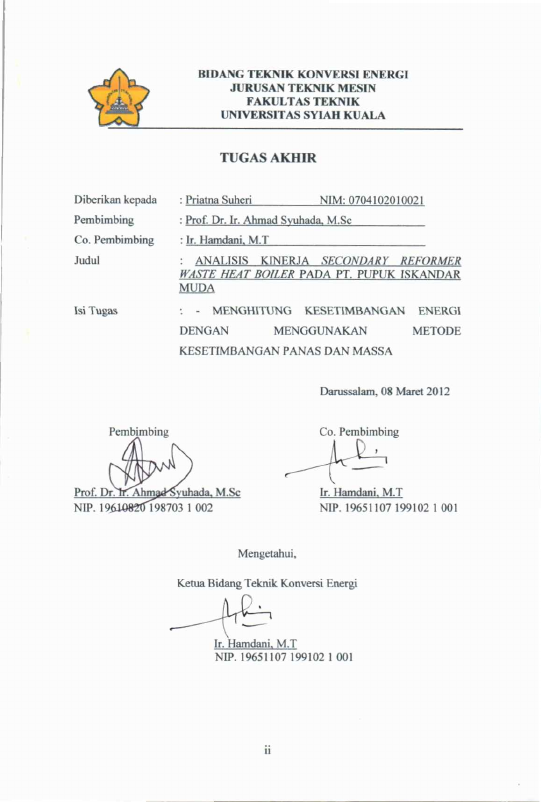 BIDANG TEKNIK KONVERSI ENERGI
JURUSAN TEKNIK MESIN
FAKULTAS TEKNIK
UNIVERSITAS SYIAH KUALA

TUGAS AKHIR

Diberikan kepada : Priatna Suheri NIM: 0704102010021
Pembimbing : Prof. Dr. Ir. Ahmad Syuhada, M.Sc
Co. Pembimbing : Ir. Hamdani, M.T
Judul : ANALISIS KINERJA SECONDARY REFORMER WASTE HEAT BOILER PADA PT. PUPUK ISKANDAR MUDA

Isi Tugas : - MENGHITUNG KESETIMBANGAN ENERGI DENGAN MENGGUNAKAN METODE KESETIMBANGAN PANAS DAN MASSA

Darussalam, 08 Maret 2012

Pembimbing

Prof. Dr. Ir. Ahmad Syuhada, M.Sc
NIP. 19610820 198703 1 002

Co. Pembimbing

Ir. Hamdani, M.T
NIP. 19651107 199102 1 001

Mengetahui,

Ketua Bidang Teknik Konversi Energi

Ir. Hamdani, M.T
NIP. 19651107 199102 1 001

ii